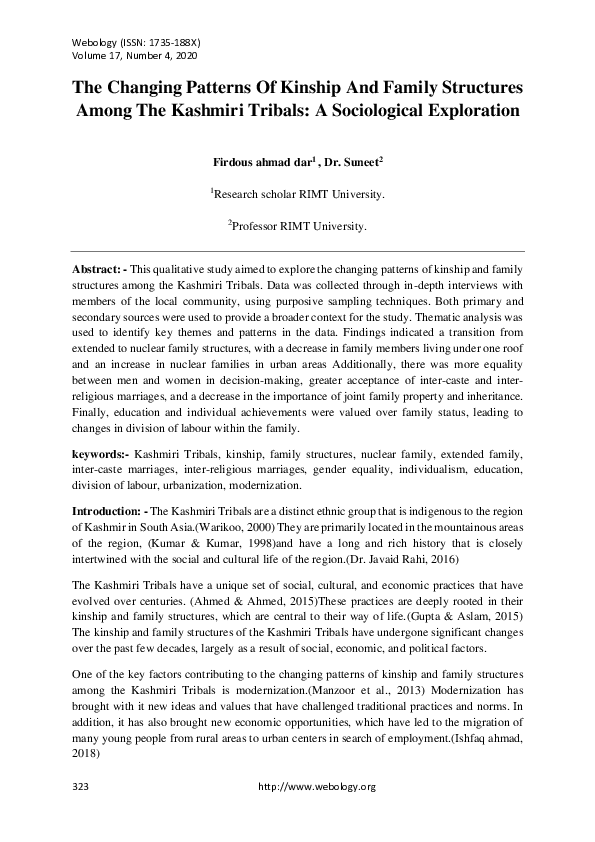 Webology (ISSN: 1735-188X)
Volume 17, Number 4, 2020

The Changing Patterns Of Kinship And Family Structures Among The Kashmiri Tribals: A Sociological Exploration

Firdous ahmad dar$^1$ , Dr. Suneet$^2$

$^1$Research scholar RIMT University.

$^2$Professor RIMT University.

Abstract: - This qualitative study aimed to explore the changing patterns of kinship and family structures among the Kashmiri Tribals. Data was collected through in-depth interviews with members of the local community, using purposive sampling techniques. Both primary and secondary sources were used to provide a broader context for the study. Thematic analysis was used to identify key themes and patterns in the data. Findings indicated a transition from extended to nuclear family structures, with a decrease in family members living under one roof and an increase in nuclear families in urban areas Additionally, there was more equality between men and women in decision-making, greater acceptance of inter-caste and inter-religious marriages, and a decrease in the importance of joint family property and inheritance. Finally, education and individual achievements were valued over family status, leading to changes in division of labour within the family.

keywords:- Kashmiri Tribals, kinship, family structures, nuclear family, extended family, inter-caste marriages, inter-religious marriages, gender equality, individualism, education, division of labour, urbanization, modernization.

Introduction: - The Kashmiri Tribals are a distinct ethnic group that is indigenous to the region of Kashmir in South Asia.(Warikoo, 2000) They are primarily located in the mountainous areas of the region, (Kumar & Kumar, 1998)and have a long and rich history that is closely intertwined with the social and cultural life of the region.(Dr. Javaid Rahi, 2016)

The Kashmiri Tribals have a unique set of social, cultural, and economic practices that have evolved over centuries. (Ahmed & Ahmed, 2015)These practices are deeply rooted in their kinship and family structures, which are central to their way of life.(Gupta & Aslam, 2015) The kinship and family structures of the Kashmiri Tribals have undergone significant changes over the past few decades, largely as a result of social, economic, and political factors.

One of the key factors contributing to the changing patterns of kinship and family structures among the Kashmiri Tribals is modernization.(Manzoor et al., 2013) Modernization has brought with it new ideas and values that have challenged traditional practices and norms. In addition, it has also brought new economic opportunities, which have led to the migration of many young people from rural areas to urban centers in search of employment.(Ishfaq ahmad, 2018)

323 http://www.webology.org